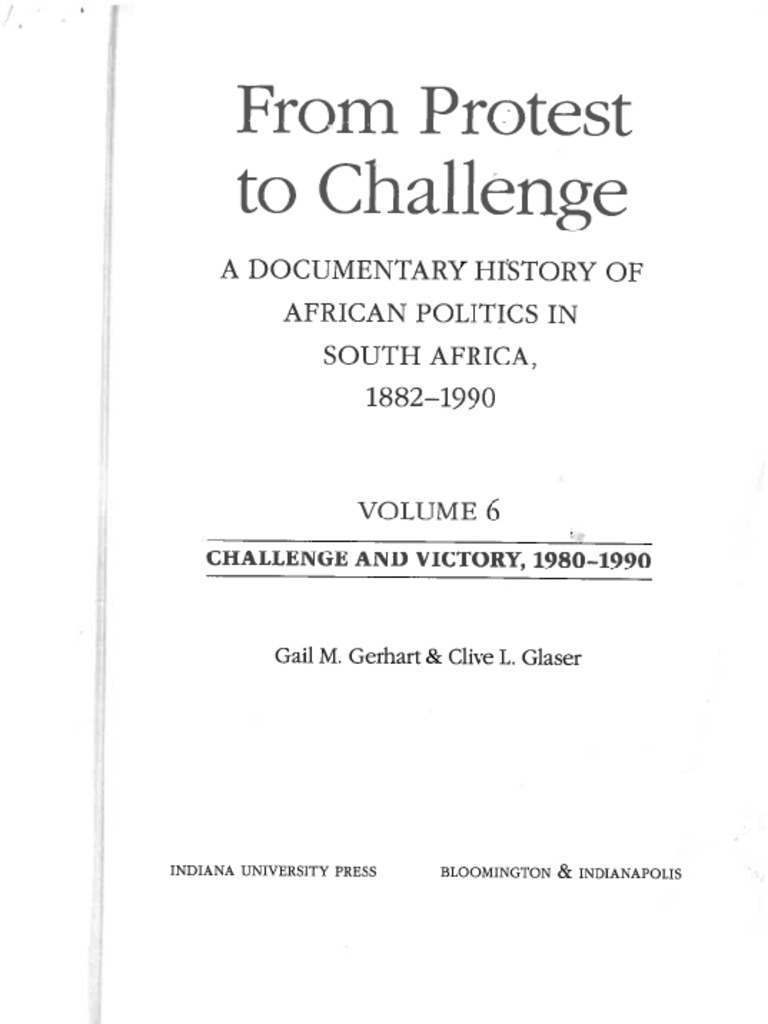 From Protest to Challenge

A DOCUMENTARY HISTORY OF AFRICAN POLITICS IN SOUTH AFRICA, 1882–1990

VOLUME 6

CHALLENGE AND VICTORY, 1980–1990

Gail M. Gerhart & Clive L. Glaser

INDIANA UNIVERSITY PRESS BLOOMINGTON & INDIANAPOLIS